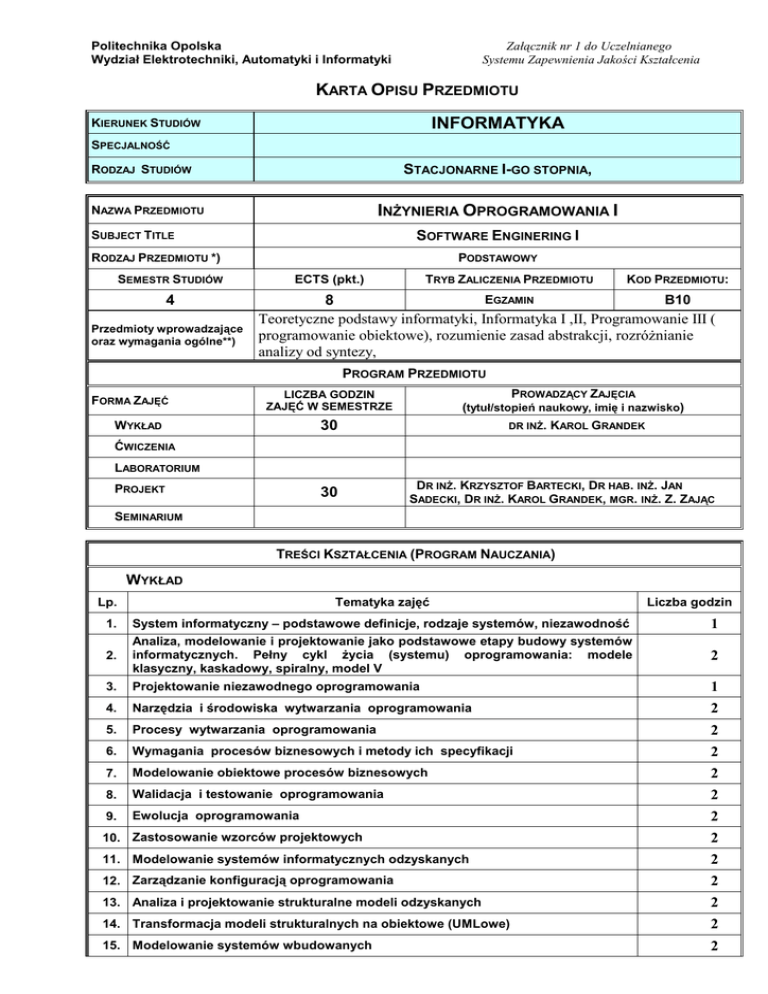 Politechnika Opolska
Wydział Elektrotechniki, Automatyki i Informatyki

Załącznik nr 1 do Uczelnianego
Systemu Zapewnienia Jakości Kształcenia

KARTA OPISU PRZEDMIOTU

| KIERUNEK STUDIÓW | INFORMATYKA |
|---|---|
| SPECJALNOŚĆ | |
| RODZAJ STUDIÓW | STACJONARNE I-GO STOPNIA, |

| NAZWA PRZEDMIOTU | INŻYNIERIA OPROGRAMOWANIA I | | |
|---|---|---|---|
| SUBJECT TITLE | SOFTWARE ENGINERING I | | |
| RODZAJ PRZEDMIOTU *) | PODSTAWOWY | | |
| SEMESTR STUDIÓW | ECTS (pkt.) | TRYB ZALICZENIA PRZEDMIOTU | KOD PRZEDMIOTU: |
| 4 | 8 | EGZAMIN | B10 |
| Przedmioty wprowadzające oraz wymagania ogólne**) | Teoretyczne podstawy informatyki, Informatyka I ,II, Programowanie III ( programowanie obiektowe), rozumienie zasad abstrakcji, rozróżnianie analizy od syntezy, | | |

PROGRAM PRZEDMIOTU

| FORMA ZAJĘĆ | LICZBA GODZIN ZAJĘĆ W SEMESTRZE | PROWADZĄCY ZAJĘCIA (tytuł/stopień naukowy, imię i nazwisko) |
|---|---|---|
| WYKŁAD | 30 | DR INŻ. KAROL GRANDEK |
| ĆWICZENIA | | |
| LABORATORIUM | | |
| PROJEKT | 30 | DR INŻ. KRZYSZTOF BARTECKI, DR HAB. INŻ. JAN SADECKI, DR INŻ. KAROL GRANDEK, MGR. INŻ. Z. ZAJĄC |
| SEMINARIUM | | |

TREŚCI KSZTAŁCENIA (PROGRAM NAUCZANIA)

WYKŁAD

| Lp. | Tematyka zajęć | Liczba godzin |
|---|---|---|
| 1. | System informatyczny – podstawowe definicje, rodzaje systemów, niezawodność | 1 |
| 2. | Analiza, modelowanie i projektowanie jako podstawowe etapy budowy systemów informatycznych. Pełny cykl życia (systemu) oprogramowania: modele klasyczny, kaskadowy, spiralny, model V | 2 |
| 3. | Projektowanie niezawodnego oprogramowania | 1 |
| 4. | Narzędzia i środowiska wytwarzania oprogramowania | 2 |
| 5. | Procesy wytwarzania oprogramowania | 2 |
| 6. | Wymagania procesów biznesowych i metody ich specyfikacji | 2 |
| 7. | Modelowanie obiektowe procesów biznesowych | 2 |
| 8. | Walidacja i testowanie oprogramowania | 2 |
| 9. | Ewolucja oprogramowania | 2 |
| 10. | Zastosowanie wzorców projektowych | 2 |
| 11. | Modelowanie systemów informatycznych odzyskanych | 2 |
| 12. | Zarządzanie konfiguracją oprogramowania | 2 |
| 13. | Analiza i projektowanie strukturalne modeli odzyskanych | 2 |
| 14. | Transformacja modeli strukturalnych na obiektowe (UMLowe) | 2 |
| 15. | Modelowanie systemów wbudowanych | 2 |